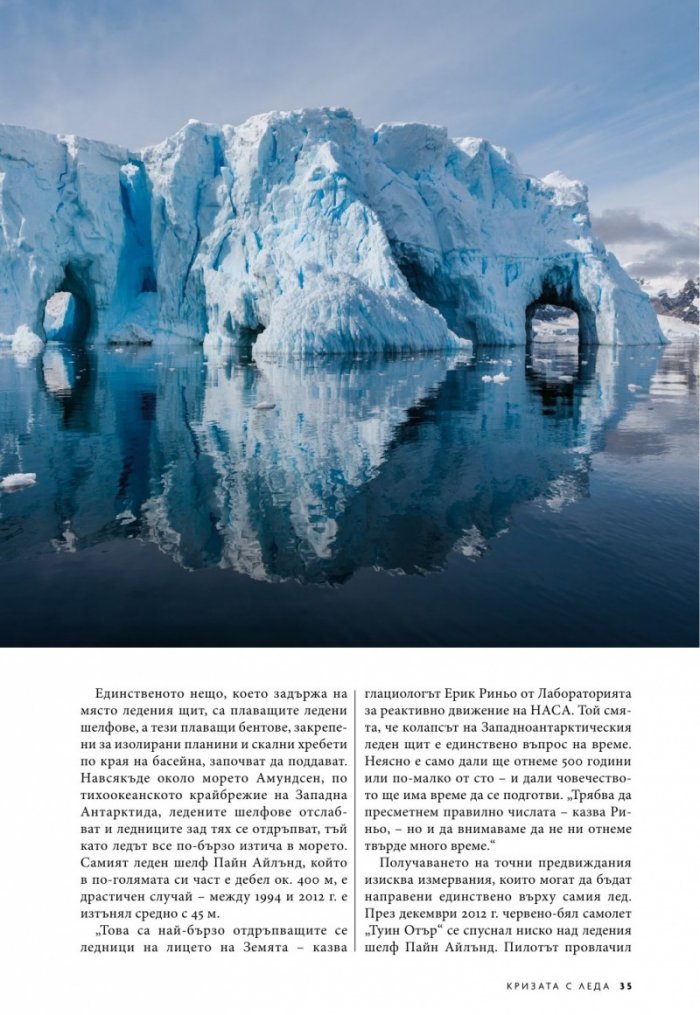 Единственото нещо, което задържа на място ледения щит, са плаващите ледени шелфове, а тези плаващи бентове, закрепени за изолирани планини и скални хребети по края на басейна, започват да поддават. Навсякъде около морето Амундсен, по тихоокеанското крайбрежие на Западна Антарктида, ледените шелфове отслабват и ледниците зад тях се отдръпват, тъй като ледът все по-бързо изтича в морето. Самият леден шелф Пайн Айлънд, който в по-голямата си част е дебел ок. 400 м, е драстичен случай – между 1994 и 2012 г. е изтънял средно с 45 м.

„Това са най-бързо отдръпващите се ледници на лицето на Земята – казва глациологът Ерик Риньо от Лабораторията за реактивно движение на НАСА. Той смята, че колапсът на Западноантарктическия леден щит е единствено въпрос на време. Неясно е само дали ще отнеме 500 години или по-малко от сто – и дали човечеството ще има време да се подготви. „Трябва да пресметнем правилно числата – казва Риньо, – но и да внимаваме да не ни отнеме твърде много време."

Получаването на точни предвиждания изисква измервания, които могат да бъдат направени единствено върху самия лед. През декември 2012 г. червено-бял самолет „Туин Отър" се спуснал ниско над ледения шелф Пайн Айлънд. Пилотът провлачил

КРИЗАТА С ЛЕДА 35